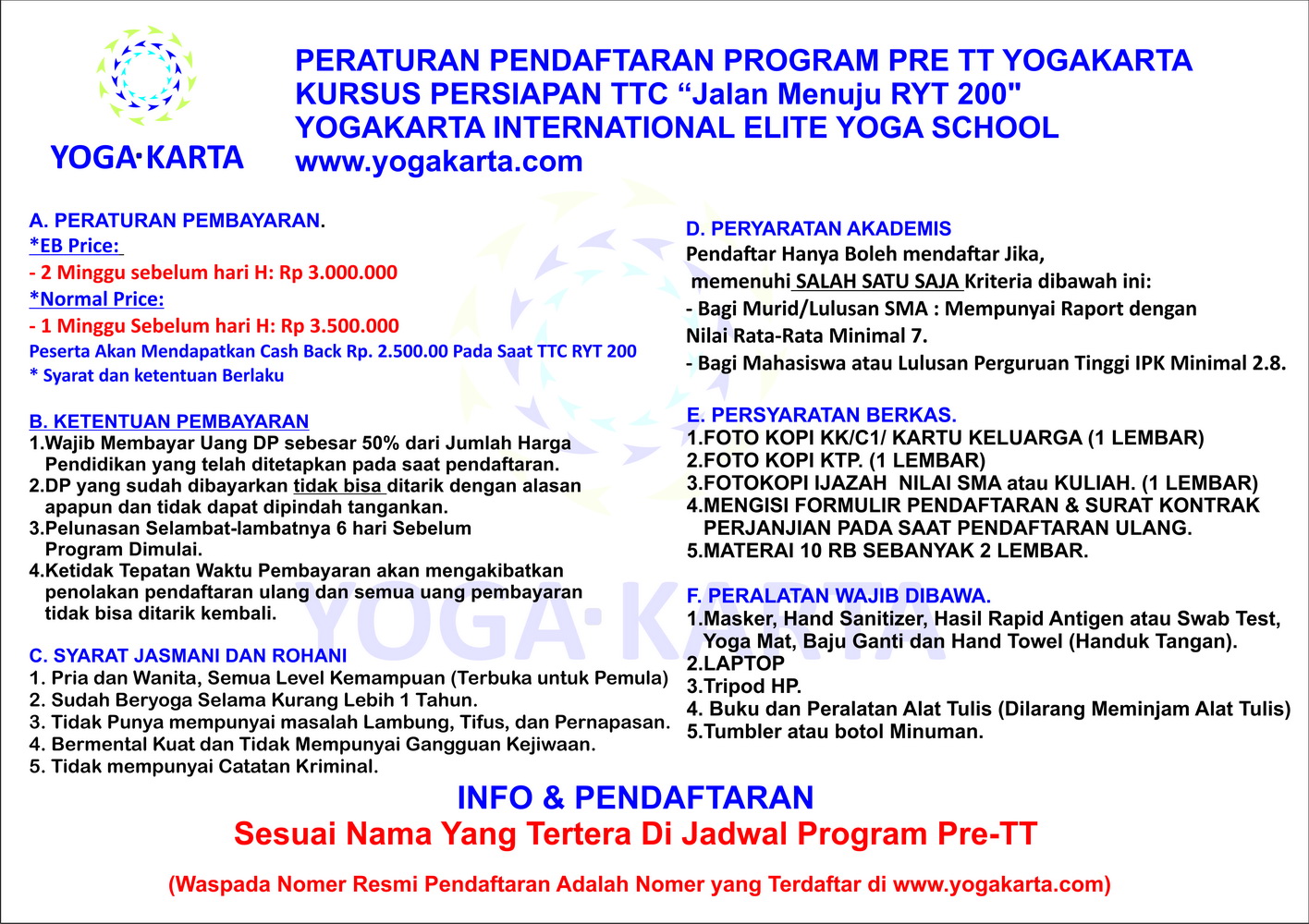 YOGA·KARTA

PERATURAN PENDAFTARAN PROGRAM PRE TT YOGAKARTA
KURSUS PERSIAPAN TTC “Jalan Menuju RYT 200"
YOGAKARTA INTERNATIONAL ELITE YOGA SCHOOL
www.yogakarta.com

A. PERATURAN PEMBAYARAN.
*EB Price:
- 2 Minggu sebelum hari H: Rp 3.000.000
*Normal Price:
- 1 Minggu Sebelum hari H: Rp 3.500.000
Peserta Akan Mendapatkan Cash Back Rp. 2.500.00 Pada Saat TTC RYT 200
* Syarat dan ketentuan Berlaku

B. KETENTUAN PEMBAYARAN
1.Wajib Membayar Uang DP sebesar 50% dari Jumlah Harga Pendidikan yang telah ditetapkan pada saat pendaftaran.
2.DP yang sudah dibayarkan tidak bisa ditarik dengan alasan apapun dan tidak dapat dipindah tangankan.
3.Pelunasan Selambat-lambatnya 6 hari Sebelum Program Dimulai.
4.Ketidak Tepatan Waktu Pembayaran akan mengakibatkan penolakan pendaftaran ulang dan semua uang pembayaran tidak bisa ditarik kembali.

C. SYARAT JASMANI DAN ROHANI
1. Pria dan Wanita, Semua Level Kemampuan (Terbuka untuk Pemula)
2. Sudah Beryoga Selama Kurang Lebih 1 Tahun.
3. Tidak Punya mempunyai masalah Lambung, Tifus, dan Pernapasan.
4. Bermental Kuat dan Tidak Mempunyai Gangguan Kejiwaan.
5. Tidak mempunyai Catatan Kriminal.

D. PERYARATAN AKADEMIS
Pendaftar Hanya Boleh mendaftar Jika, memenuhi SALAH SATU SAJA Kriteria dibawah ini:
- Bagi Murid/Lulusan SMA : Mempunyai Raport dengan Nilai Rata-Rata Minimal 7.
- Bagi Mahasiswa atau Lulusan Perguruan Tinggi IPK Minimal 2.8.

E. PERSYARATAN BERKAS.
1.FOTO KOPI KK/C1/ KARTU KELUARGA (1 LEMBAR)
2.FOTO KOPI KTP. (1 LEMBAR)
3.FOTOKOPI IJAZAH NILAI SMA atau KULIAH. (1 LEMBAR)
4.MENGISI FORMULIR PENDAFTARAN & SURAT KONTRAK PERJANJIAN PADA SAAT PENDAFTARAN ULANG.
5.MATERAI 10 RB SEBANYAK 2 LEMBAR.

F. PERALATAN WAJIB DIBAWA.
1.Masker, Hand Sanitizer, Hasil Rapid Antigen atau Swab Test, Yoga Mat, Baju Ganti dan Hand Towel (Handuk Tangan).
2.LAPTOP
3.Tripod HP.
4. Buku dan Peralatan Alat Tulis (Dilarang Meminjam Alat Tulis)
5.Tumbler atau botol Minuman.

YOGA·KARTA

INFO & PENDAFTARAN
Sesuai Nama Yang Tertera Di Jadwal Program Pre-TT

(Waspada Nomer Resmi Pendaftaran Adalah Nomer yang Terdaftar di www.yogakarta.com)